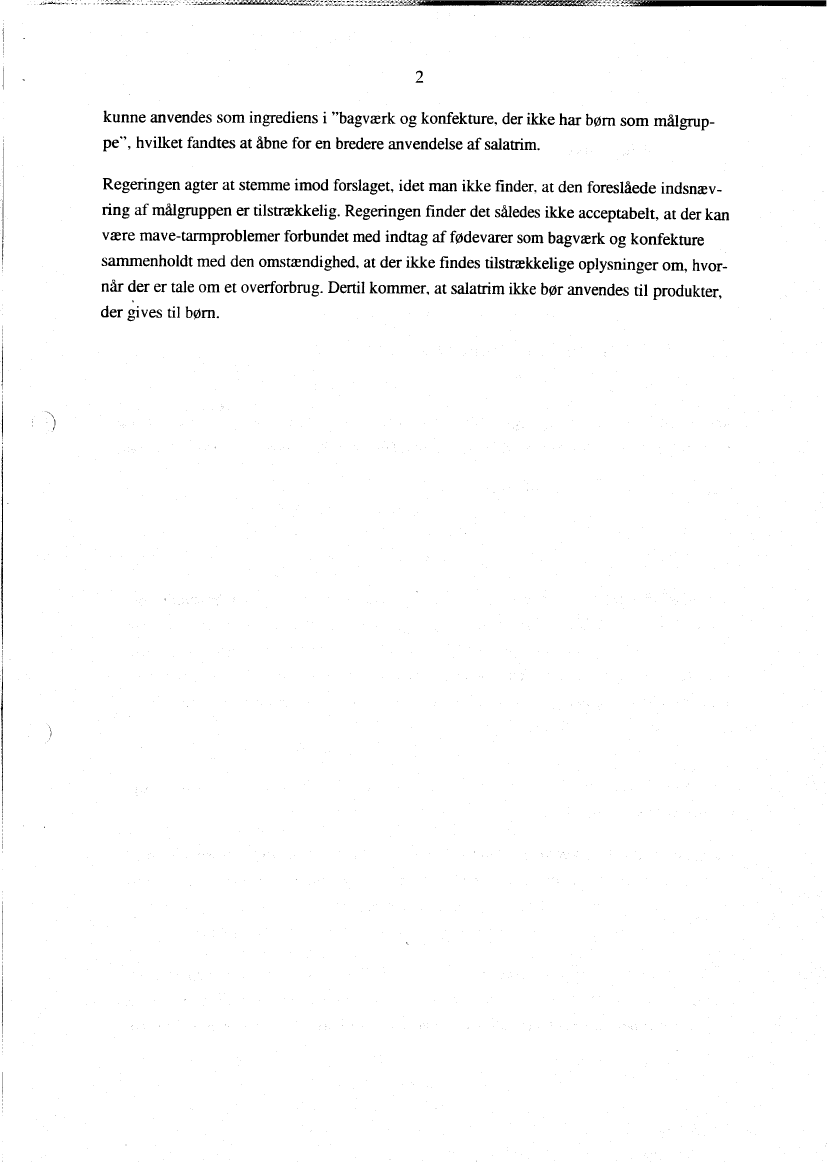 2

kunne anvendes som ingrediens i "bagværk og konfekture, der ikke har børn som målgruppe", hvilket fandtes at åbne for en bredere anvendelse af salatrim.

Regeringen agter at stemme imod forslaget, idet man ikke finder, at den foreslåede indsnævring af målgruppen er tilstrækkelig. Regeringen finder det således ikke acceptabelt, at der kan være mave-tarmproblemer forbundet med indtag af fødevarer som bagværk og konfekture sammenholdt med den omstændighed, at der ikke findes tilstrækkelige oplysninger om, hvornår der er tale om et overforbrug. Dertil kommer, at salatrim ikke bør anvendes til produkter, der gives til børn.